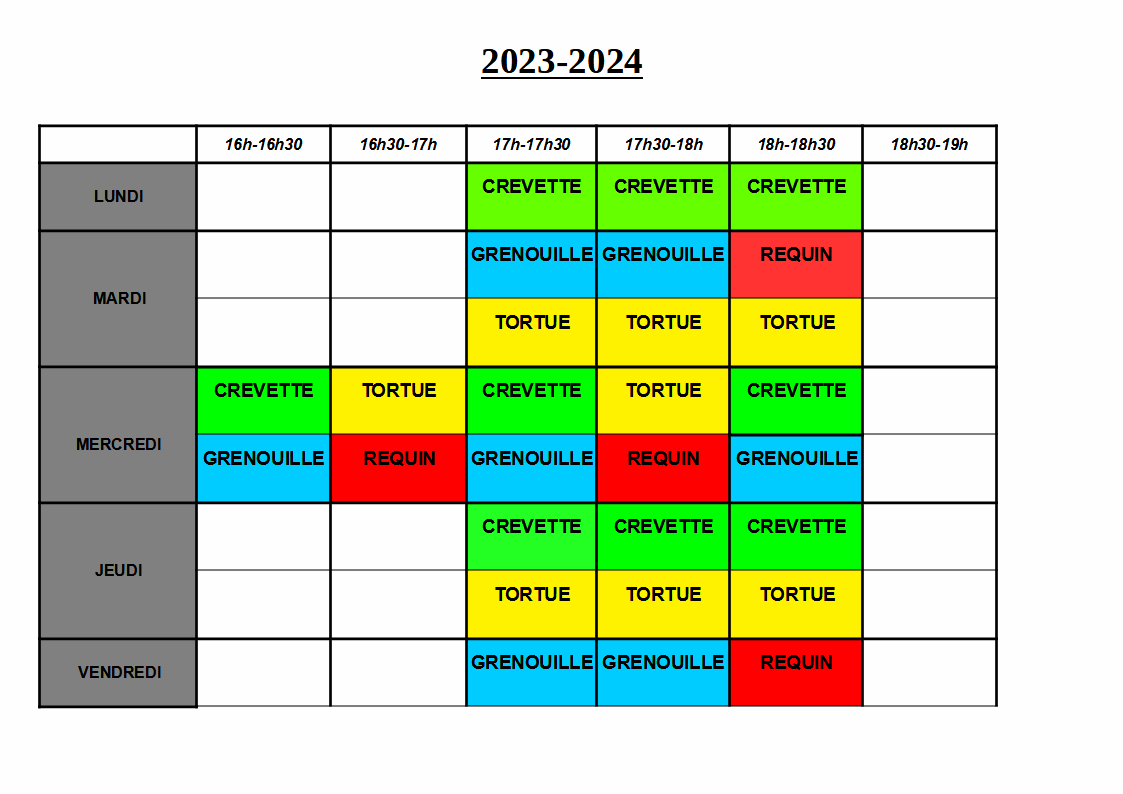 2023-2024

|  | 16h-16h30 | 16h30-17h | 17h-17h30 | 17h30-18h | 18h-18h30 | 18h30-19h |
|---|---|---|---|---|---|---|
| LUNDI |  |  | CREVETTE | CREVETTE | CREVETTE |  |
| MARDI |  |  | GRENOUILLE | GRENOUILLE | REQUIN |  |
|  |  |  | TORTUE | TORTUE | TORTUE |  |
| MERCREDI | CREVETTE | TORTUE | CREVETTE | TORTUE | CREVETTE |  |
|  | GRENOUILLE | REQUIN | GRENOUILLE | REQUIN | GRENOUILLE |  |
| JEUDI |  |  | CREVETTE | CREVETTE | CREVETTE |  |
|  |  |  | TORTUE | TORTUE | TORTUE |  |
| VENDREDI |  |  | GRENOUILLE | GRENOUILLE | REQUIN |  |